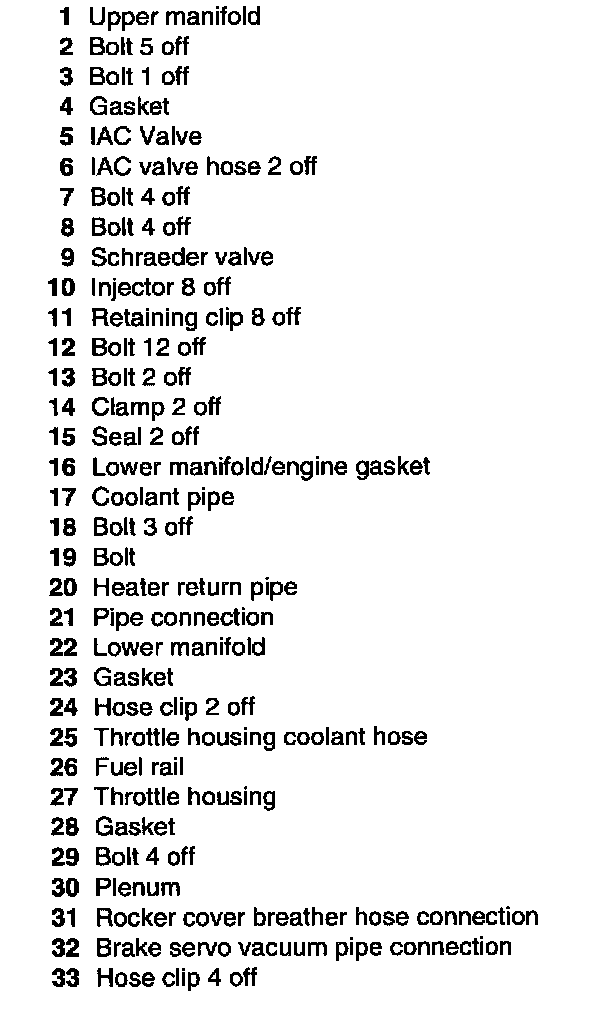 1 Upper manifold
2 Bolt 5 off
3 Bolt 1 off
4 Gasket
5 IAC Valve
6 IAC valve hose 2 off
7 Bolt 4 off
8 Bolt 4 off
9 Schraeder valve
10 Injector 8 off
11 Retaining clip 8 off
12 Bolt 12 off
13 Bolt 2 off
14 Clamp 2 off
15 Seal 2 off
16 Lower manifold/engine gasket
17 Coolant pipe
18 Bolt 3 off
19 Bolt
20 Heater return pipe
21 Pipe connection
22 Lower manifold
23 Gasket
24 Hose clip 2 off
25 Throttle housing coolant hose
26 Fuel rail
27 Throttle housing
28 Gasket
29 Bolt 4 off
30 Plenum
31 Rocker cover breather hose connection
32 Brake servo vacuum pipe connection
33 Hose clip 4 off